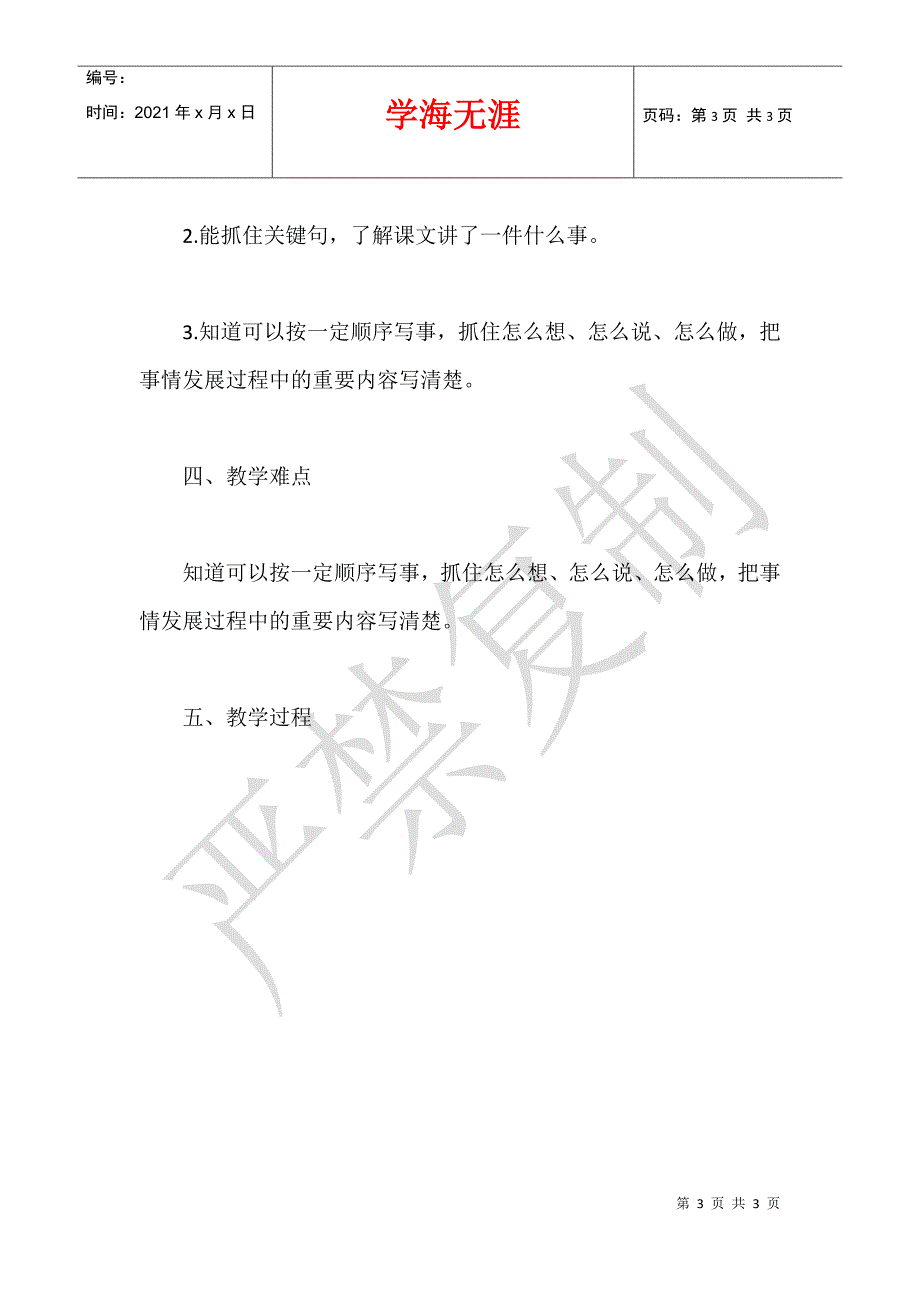 编号：
时间：2021 年 x 月 x 日

学海无涯

页码：第 3 页 共 3 页

2.能抓住关键句，了解课文讲了一件什么事。

3.知道可以按一定顺序写事，抓住怎么想、怎么说、怎么做，把事情发展过程中的重要内容写清楚。

四、教学难点

知道可以按一定顺序写事，抓住怎么想、怎么说、怎么做，把事情发展过程中的重要内容写清楚。

五、教学过程

严禁复制

第 3 页 共 3 页